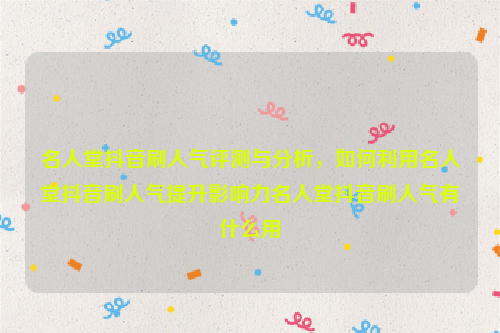 名人堂抖音刷人气评测与分析，如何利用名人堂抖音刷人气提升影响力名人堂抖音刷人气有什么用